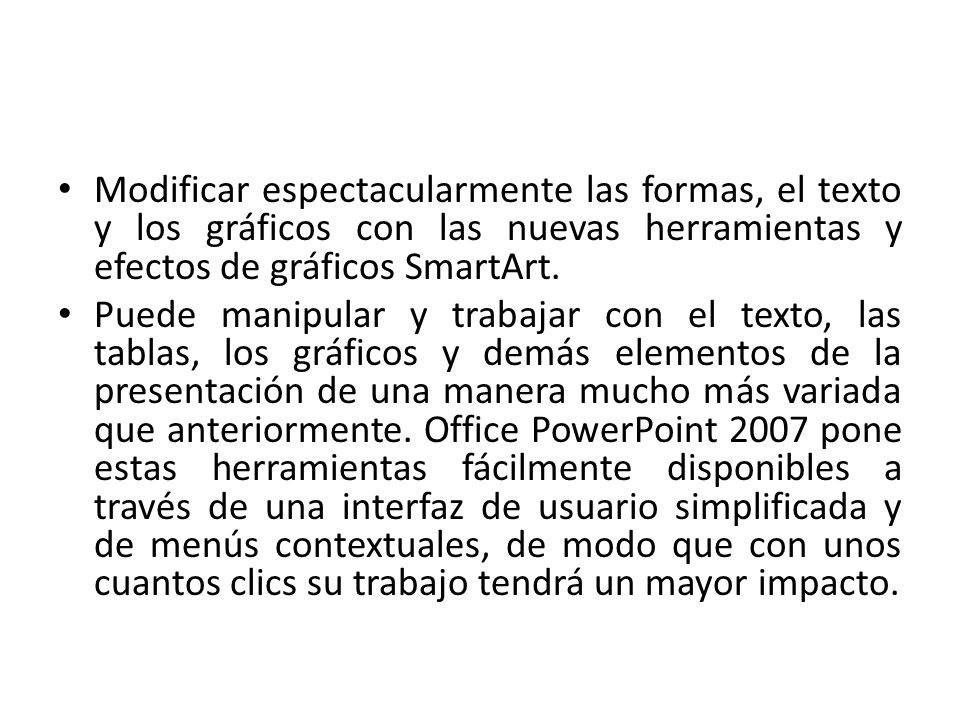 • Modificar espectacularmente las formas, el texto y los gráficos con las nuevas herramientas y efectos de gráficos SmartArt.
• Puede manipular y trabajar con el texto, las tablas, los gráficos y demás elementos de la presentación de una manera mucho más variada que anteriormente. Office PowerPoint 2007 pone estas herramientas fácilmente disponibles a través de una interfaz de usuario simplificada y de menús contextuales, de modo que con unos cuantos clics su trabajo tendrá un mayor impacto.